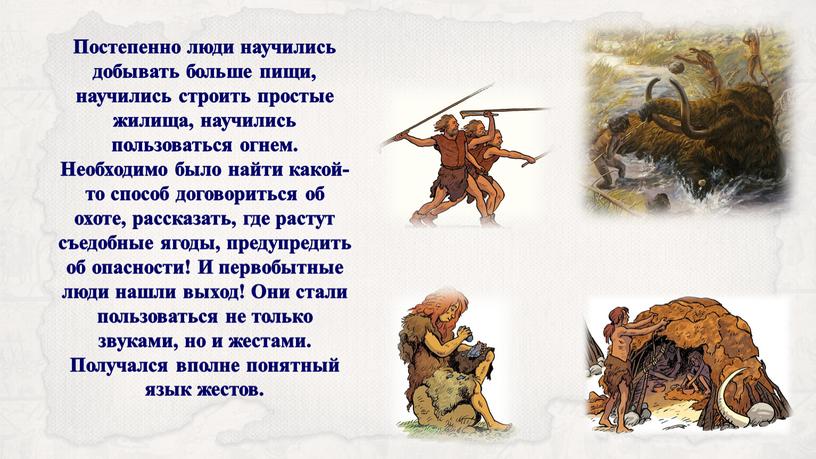 Постепенно люди научились добывать больше пищи, научились строить простые жилища, научились пользоваться огнем. Необходимо было найти какой-то способ договориться об охоте, рассказать, где растут съедобные ягоды, предупредить об опасности! И первобытные люди нашли выход! Они стали пользоваться не только звуками, но и жестами. Получался вполне понятный язык жестов.